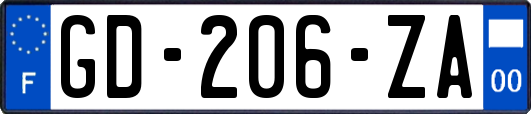 F
GD-206-ZA
00